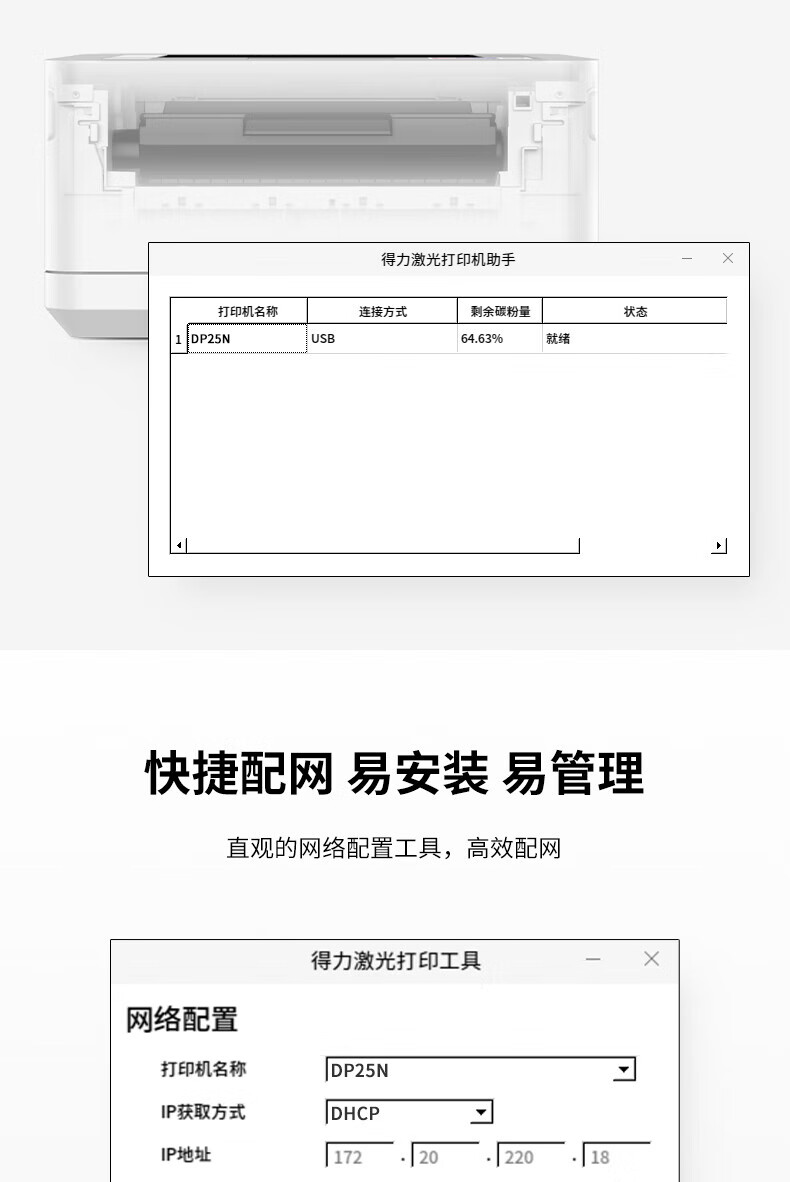 得力激光打印机助手

|  | 打印机名称 | 连接方式 | 剩余碳粉量 | 状态 |
|---|---|---|---|---|
| 1 | DP25N | USB | 64.63% | 就绪 |

快捷配网 易安装 易管理

直观的网络配置工具，高效配网

得力激光打印工具

网络配置

打印机名称 DP25N

IP获取方式 DHCP

IP地址 172 . 20 . 220 . 18